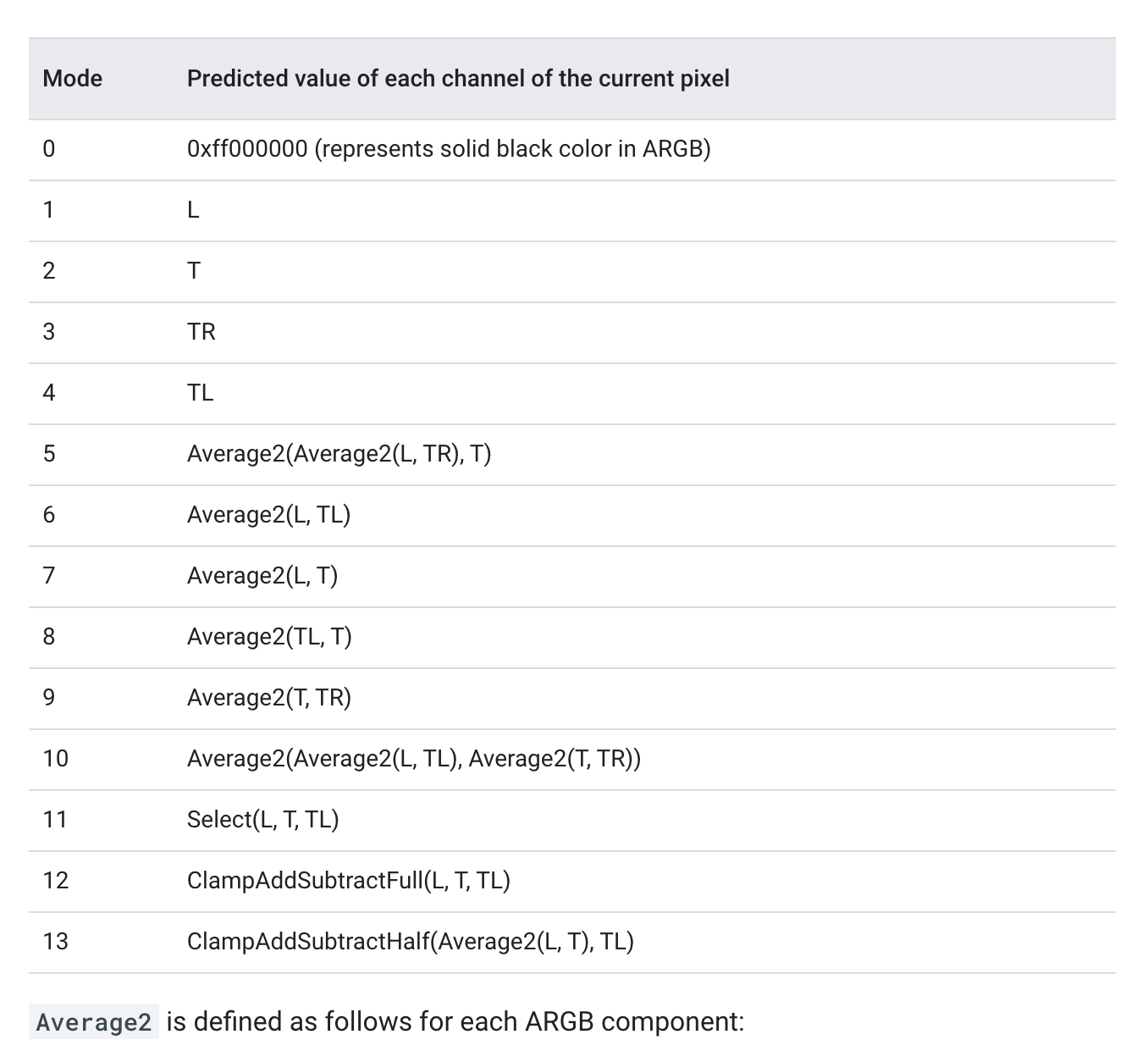 | Mode | Predicted value of each channel of the current pixel |
|---|---|
| 0 | 0xff000000 (represents solid black color in ARGB) |
| 1 | L |
| 2 | T |
| 3 | TR |
| 4 | TL |
| 5 | Average2(Average2(L, TR), T) |
| 6 | Average2(L, TL) |
| 7 | Average2(L, T) |
| 8 | Average2(TL, T) |
| 9 | Average2(T, TR) |
| 10 | Average2(Average2(L, TL), Average2(T, TR)) |
| 11 | Select(L, T, TL) |
| 12 | ClampAddSubtractFull(L, T, TL) |
| 13 | ClampAddSubtractHalf(Average2(L, T), TL) |

Average2 is defined as follows for each ARGB component: